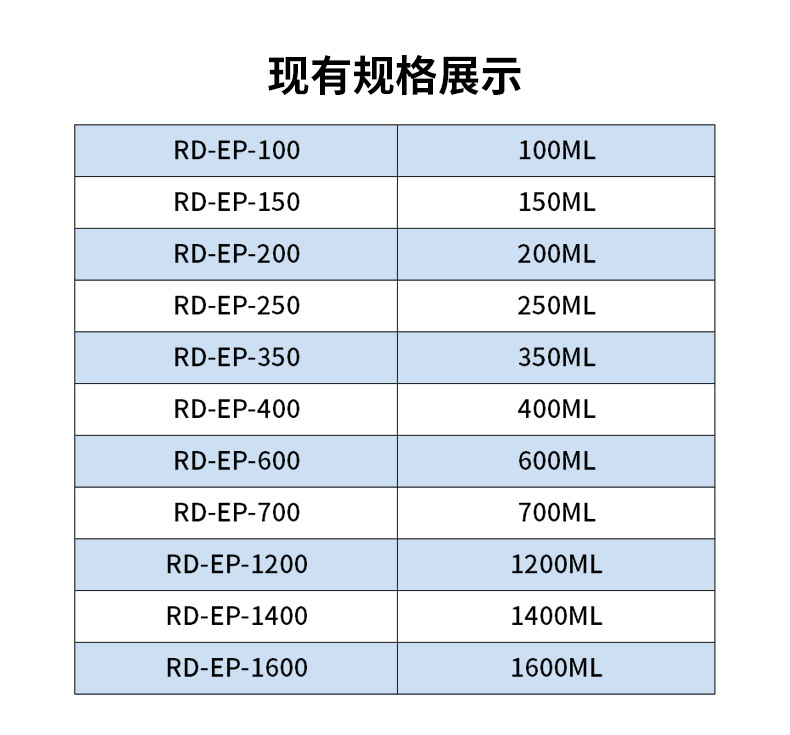 现有规格展示

| RD-EP-100 | 100ML |
|---|---|
| RD-EP-150 | 150ML |
| RD-EP-200 | 200ML |
| RD-EP-250 | 250ML |
| RD-EP-350 | 350ML |
| RD-EP-400 | 400ML |
| RD-EP-600 | 600ML |
| RD-EP-700 | 700ML |
| RD-EP-1200 | 1200ML |
| RD-EP-1400 | 1400ML |
| RD-EP-1600 | 1600ML |